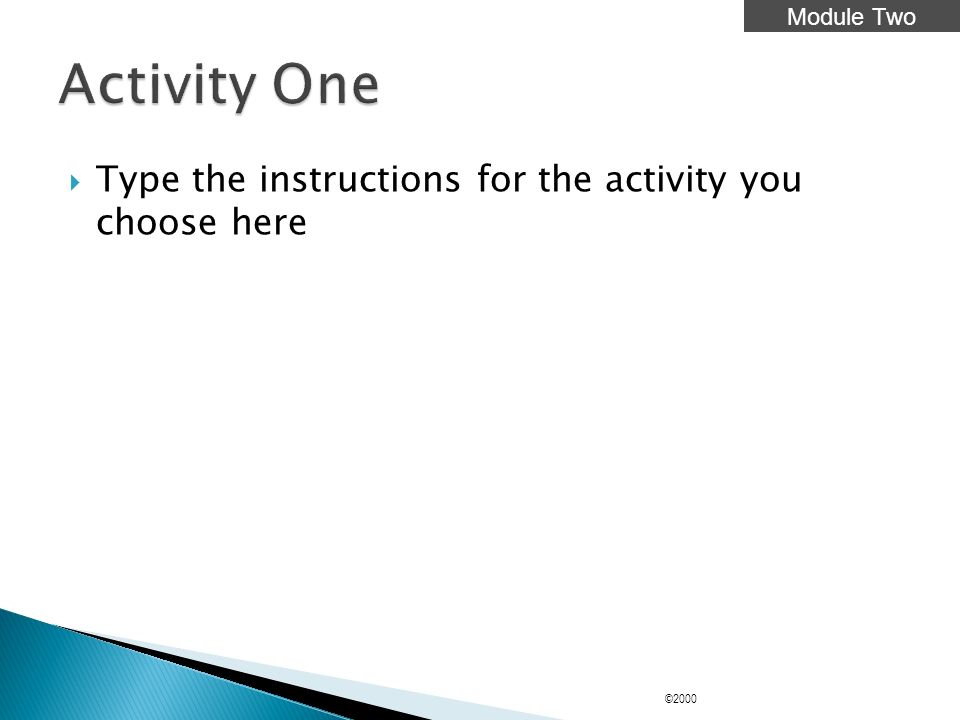 Module Two

Activity One

Type the instructions for the activity you choose here

©2000